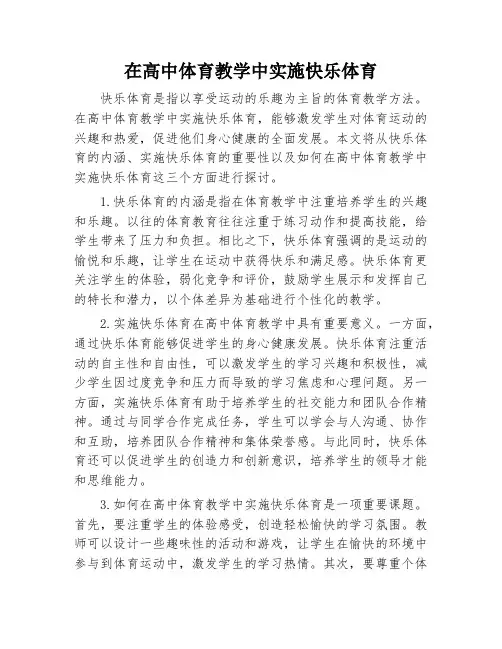 在高中体育教学中实施快乐体育

快乐体育是指以享受运动的乐趣为主旨的体育教学方法。在高中体育教学中实施快乐体育，能够激发学生对体育运动的兴趣和热爱，促进他们身心健康的全面发展。本文将从快乐体育的内涵、实施快乐体育的重要性以及如何在高中体育教学中实施快乐体育这三个方面进行探讨。

1.快乐体育的内涵是指在体育教学中注重培养学生的兴趣和乐趣。以往的体育教育往往注重于练习动作和提高技能，给学生带来了压力和负担。相比之下，快乐体育强调的是运动的愉悦和乐趣，让学生在运动中获得快乐和满足感。快乐体育更关注学生的体验，弱化竞争和评价，鼓励学生展示和发挥自己的特长和潜力，以个体差异为基础进行个性化的教学。

2.实施快乐体育在高中体育教学中具有重要意义。一方面，通过快乐体育能够促进学生的身心健康发展。快乐体育注重活动的自主性和自由性，可以激发学生的学习兴趣和积极性，减少学生因过度竞争和压力而导致的学习焦虑和心理问题。另一方面，实施快乐体育有助于培养学生的社交能力和团队合作精神。通过与同学合作完成任务，学生可以学会与人沟通、协作和互助，培养团队合作精神和集体荣誉感。与此同时，快乐体育还可以促进学生的创造力和创新意识，培养学生的领导才能和思维能力。

3.如何在高中体育教学中实施快乐体育是一项重要课题。首先，要注重学生的体验感受，创造轻松愉快的学习氛围。教师可以设计一些趣味性的活动和游戏，让学生在愉快的环境中参与到体育运动中，激发学生的学习热情。其次，要尊重个体